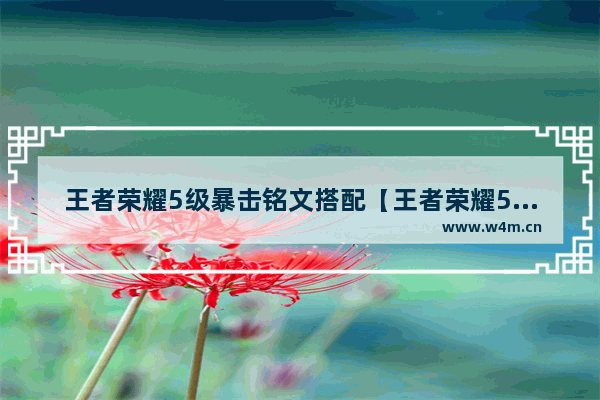 王者荣耀5级暴击铭文搭配【王者荣耀5...
www.w4m.cn